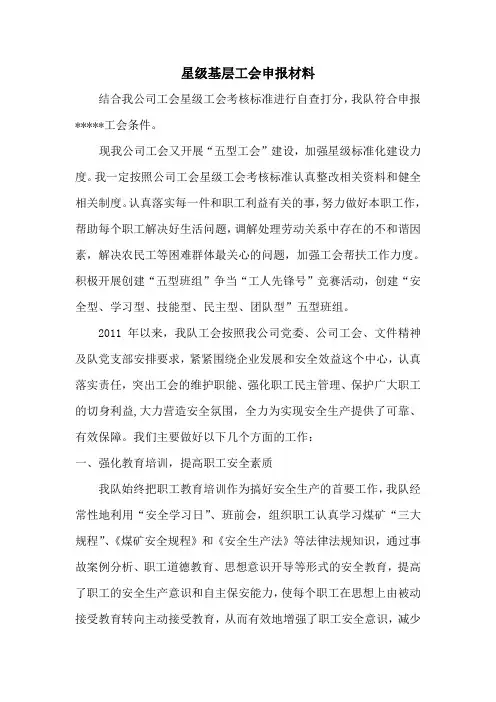 星级基层工会申报材料

结合我公司工会星级工会考核标准进行自查打分，我队符合申报*****工会条件。

现我公司工会又开展“五型工会”建设，加强星级标准化建设力度。我一定按照公司工会星级工会考核标准认真整改相关资料和健全相关制度。认真落实每一件和职工利益有关的事，努力做好本职工作，帮助每个职工解决好生活问题，调解处理劳动关系中存在的不和谐因素，解决农民工等困难群体最关心的问题，加强工会帮扶工作力度。积极开展创建“五型班组”争当“工人先锋号”竞赛活动，创建“安全型、学习型、技能型、民主型、团队型”五型班组。

2011 年以来，我队工会按照我公司党委、公司工会、文件精神及队党支部安排要求，紧紧围绕企业发展和安全效益这个中心，认真落实责任，突出工会的维护职能、强化职工民主管理、保护广大职工的切身利益,大力营造安全氛围，全力为实现安全生产提供了可靠、有效保障。我们主要做好以下几个方面的工作：

一、强化教育培训，提高职工安全素质

我队始终把职工教育培训作为搞好安全生产的首要工作，我队经常性地利用“安全学习日”、班前会，组织职工认真学习煤矿“三大规程”、《煤矿安全规程》和《安全生产法》等法律法规知识，通过事故案例分析、职工道德教育、思想意识开导等形式的安全教育，提高了职工的安全生产意识和自主保安能力，使每个职工在思想上由被动接受教育转向主动接受教育，从而有效地增强了职工安全意识，减少